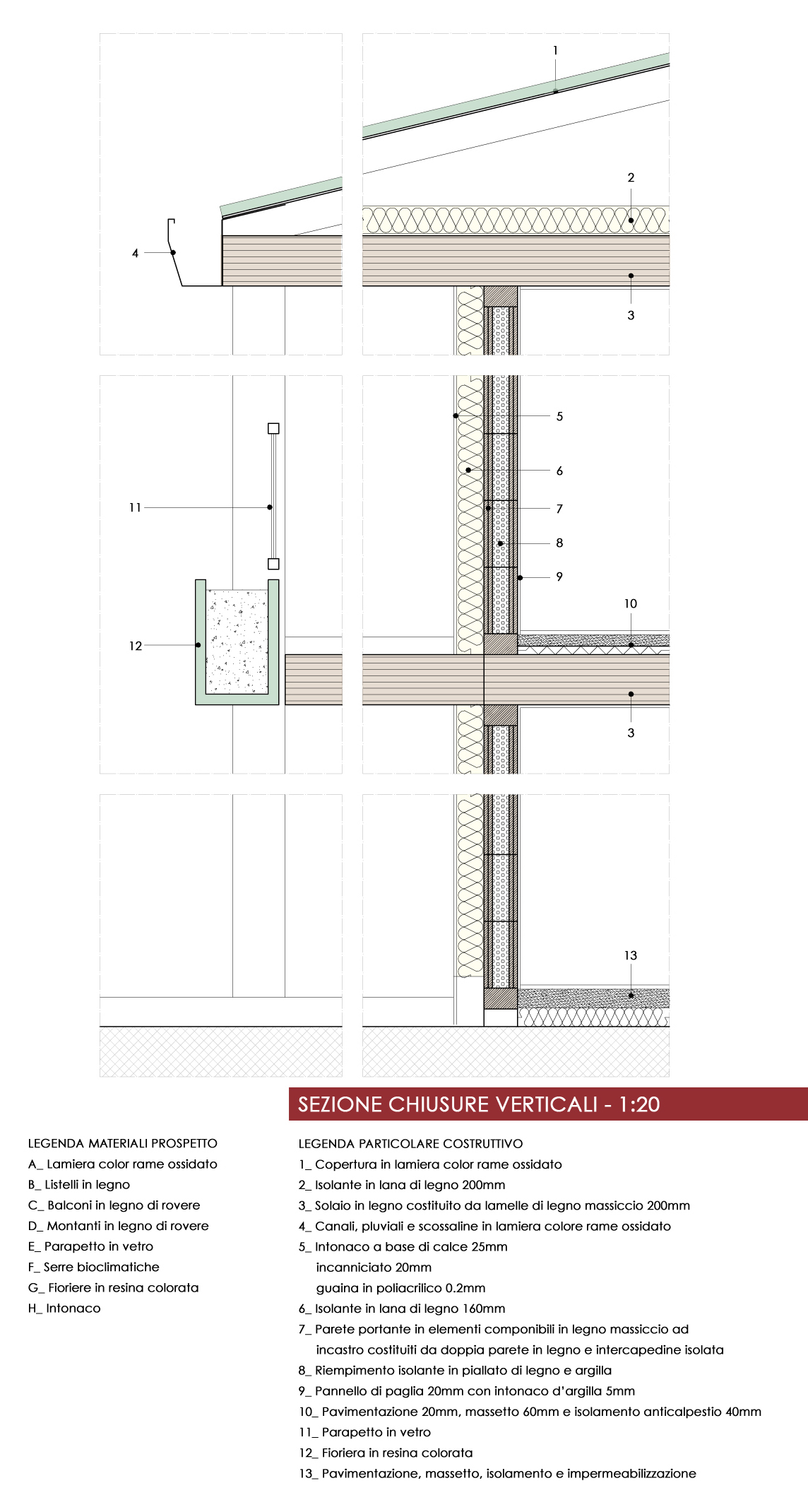 1

2

4

3

5

6

11

7

8

9

10

12

3

13

SEZIONE CHIUSURE VERTICALI - 1:20

LEGENDA MATERIALI PROSPETTO
A_ Lamiera color rame ossidato
B_ Listelli in legno
C_ Balconi in legno di rovere
D_ Montanti in legno di rovere
E_ Parapetto in vetro
F_ Serre bioclimatiche
G_ Fioriere in resina colorata
H_ Intonaco

LEGENDA PARTICOLARE COSTRUTTIVO
1_ Copertura in lamiera color rame ossidato
2_ Isolante in lana di legno 200mm
3_ Solaio in legno costituito da lamelle di legno massiccio 200mm
4_ Canali, pluviali e scossaline in lamiera colore rame ossidato
5_ Intonaco a base di calce 25mm
incanniciato 20mm
guaina in poliacrilico 0.2mm
6_ Isolante in lana di legno 160mm
7_ Parete portante in elementi componibili in legno massiccio ad incastro costituiti da doppia parete in legno e intercapedine isolata
8_ Riempimento isolante in piallato di legno e argilla
9_ Pannello di paglia 20mm con intonaco d'argilla 5mm
10_ Pavimentazione 20mm, massetto 60mm e isolamento anticalpestio 40mm
11_ Parapetto in vetro
12_ Fioriera in resina colorata
13_ Pavimentazione, massetto, isolamento e impermeabilizzazione